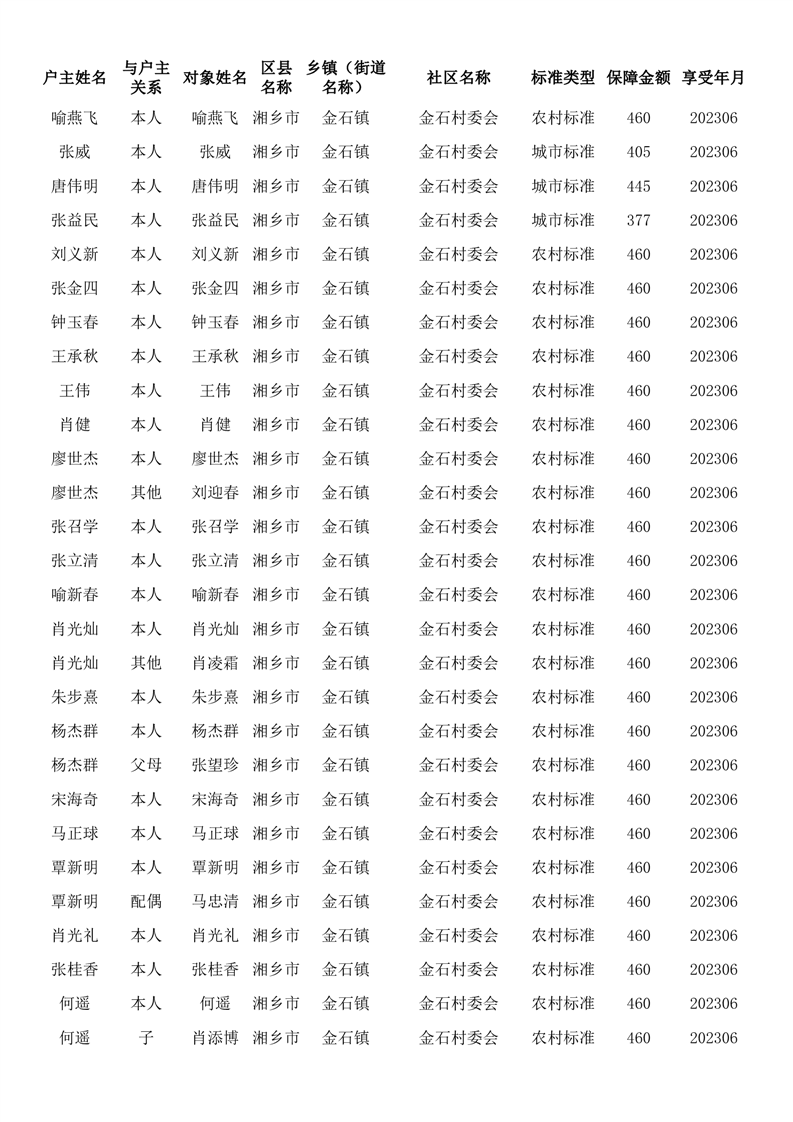 | 户主姓名 | 与户主关系 | 对象姓名 | 区县名称 | 乡镇（街道名称） | 社区名称 | 标准类型 | 保障金额 | 享受年月 |
|---|---|---|---|---|---|---|---|---|
| 喻燕飞 | 本人 | 喻燕飞 | 湘乡市 | 金石镇 | 金石村委会 | 农村标准 | 460 | 202306 |
| 张威 | 本人 | 张威 | 湘乡市 | 金石镇 | 金石村委会 | 城市标准 | 405 | 202306 |
| 唐伟明 | 本人 | 唐伟明 | 湘乡市 | 金石镇 | 金石村委会 | 城市标准 | 445 | 202306 |
| 张益民 | 本人 | 张益民 | 湘乡市 | 金石镇 | 金石村委会 | 城市标准 | 377 | 202306 |
| 刘义新 | 本人 | 刘义新 | 湘乡市 | 金石镇 | 金石村委会 | 农村标准 | 460 | 202306 |
| 张金四 | 本人 | 张金四 | 湘乡市 | 金石镇 | 金石村委会 | 农村标准 | 460 | 202306 |
| 钟玉春 | 本人 | 钟玉春 | 湘乡市 | 金石镇 | 金石村委会 | 农村标准 | 460 | 202306 |
| 王承秋 | 本人 | 王承秋 | 湘乡市 | 金石镇 | 金石村委会 | 农村标准 | 460 | 202306 |
| 王伟 | 本人 | 王伟 | 湘乡市 | 金石镇 | 金石村委会 | 农村标准 | 460 | 202306 |
| 肖健 | 本人 | 肖健 | 湘乡市 | 金石镇 | 金石村委会 | 农村标准 | 460 | 202306 |
| 廖世杰 | 本人 | 廖世杰 | 湘乡市 | 金石镇 | 金石村委会 | 农村标准 | 460 | 202306 |
| 廖世杰 | 其他 | 刘迎春 | 湘乡市 | 金石镇 | 金石村委会 | 农村标准 | 460 | 202306 |
| 张召学 | 本人 | 张召学 | 湘乡市 | 金石镇 | 金石村委会 | 农村标准 | 460 | 202306 |
| 张立清 | 本人 | 张立清 | 湘乡市 | 金石镇 | 金石村委会 | 农村标准 | 460 | 202306 |
| 喻新春 | 本人 | 喻新春 | 湘乡市 | 金石镇 | 金石村委会 | 农村标准 | 460 | 202306 |
| 肖光灿 | 本人 | 肖光灿 | 湘乡市 | 金石镇 | 金石村委会 | 农村标准 | 460 | 202306 |
| 肖光灿 | 其他 | 肖凌霜 | 湘乡市 | 金石镇 | 金石村委会 | 农村标准 | 460 | 202306 |
| 朱步熹 | 本人 | 朱步熹 | 湘乡市 | 金石镇 | 金石村委会 | 农村标准 | 460 | 202306 |
| 杨杰群 | 本人 | 杨杰群 | 湘乡市 | 金石镇 | 金石村委会 | 农村标准 | 460 | 202306 |
| 杨杰群 | 父母 | 张望珍 | 湘乡市 | 金石镇 | 金石村委会 | 农村标准 | 460 | 202306 |
| 宋海奇 | 本人 | 宋海奇 | 湘乡市 | 金石镇 | 金石村委会 | 农村标准 | 460 | 202306 |
| 马正球 | 本人 | 马正球 | 湘乡市 | 金石镇 | 金石村委会 | 农村标准 | 460 | 202306 |
| 覃新明 | 本人 | 覃新明 | 湘乡市 | 金石镇 | 金石村委会 | 农村标准 | 460 | 202306 |
| 覃新明 | 配偶 | 马忠清 | 湘乡市 | 金石镇 | 金石村委会 | 农村标准 | 460 | 202306 |
| 肖光礼 | 本人 | 肖光礼 | 湘乡市 | 金石镇 | 金石村委会 | 农村标准 | 460 | 202306 |
| 张桂香 | 本人 | 张桂香 | 湘乡市 | 金石镇 | 金石村委会 | 农村标准 | 460 | 202306 |
| 何遥 | 本人 | 何遥 | 湘乡市 | 金石镇 | 金石村委会 | 农村标准 | 460 | 202306 |
| 何遥 | 子 | 肖添博 | 湘乡市 | 金石镇 | 金石村委会 | 农村标准 | 460 | 202306 |